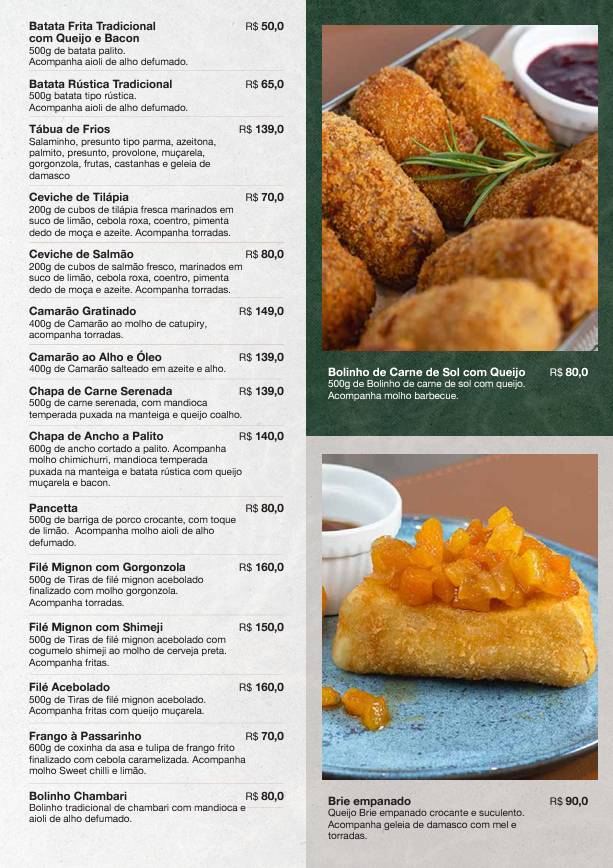 Batata Frita Tradicional com Queijo e Bacon R$ 50,0
500g de batata palito.
Acompanha aioli de alho defumado.

Batata Rústica Tradicional R$ 65,0
500g batata tipo rústica.
Acompanha aioli de alho defumado.

Tábua de Frios R$ 139,0
Salaminho, presunto tipo parma, azeitona, palmito, presunto, provolone, muçarela, gorgonzola, frutas, castanhas e geleia de damasco

Ceviche de Tilápia R$ 70,0
200g de cubos de tilápia fresca marinados em suco de limão, cebola roxa, coentro, pimenta dedo de moça e azeite. Acompanha torradas.

Ceviche de Salmão R$ 80,0
200g de cubos de salmão fresco, marinados em suco de limão, cebola roxa, coentro, pimenta dedo de moça e azeite. Acompanha torradas.

Camarão Gratinado R$ 149,0
400g de Camarão ao molho de catupiry, acompanha torradas.

Camarão ao Alho e Óleo R$ 139,0
400g de Camarão salteado em azeite e alho.

Chapa de Carne Serenada R$ 139,0
500g de carne serenada, com mandioca temperada puxada na manteiga e queijo coalho.

Chapa de Ancho a Palito R$ 140,0
600g de ancho cortado a palito. Acompanha molho chimichurri, mandioca temperada puxada na manteiga e batata rústica com queijo muçarela e bacon.

Pancetta R$ 80,0
500g de barriga de porco crocante, com toque de limão. Acompanha molho aioli de alho defumado.

Filé Mignon com Gorgonzola R$ 160,0
500g de Tiras de filé mignon acebolado finalizado com molho gorgonzola.
Acompanha torradas.

Filé Mignon com Shimeji R$ 150,0
500g de Tiras de filé mignon acebolado com cogumelo shimeji ao molho de cerveja preta.
Acompanha fritas.

Filé Acebolado R$ 160,0
500g de Tiras de filé mignon acebolado.
Acompanha fritas com queijo muçarela.

Frango à Passarinho R$ 70,0
600g de coxinha da asa e tulipa de frango frito finalizado com cebola caramelizada. Acompanha molho Sweet chilli e limão.

Bolinho Chambari R$ 80,0
Bolinho tradicional de chambari com mandioca e aioli de alho defumado.

Bolinho de Carne de Sol com Queijo R$ 80,0
500g de Bolinho de carne de sol com queijo.
Acompanha molho barbecue.

Brie empanado R$ 90,0
Queijo Brie empanado crocante e suculento.
Acompanha geleia de damasco com mel e torradas.